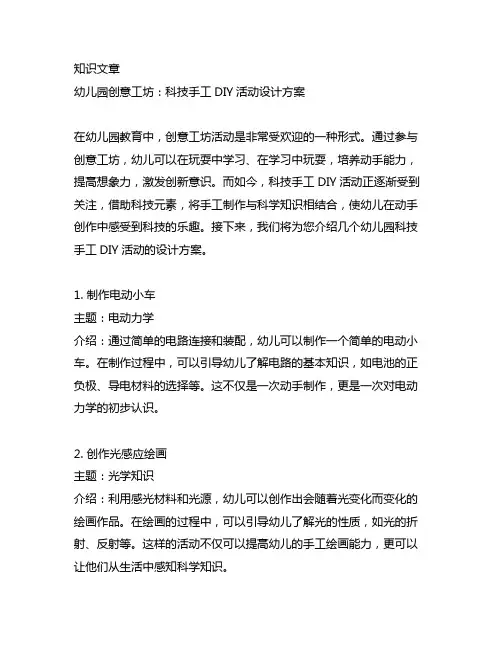 知识文章
幼儿园创意工坊：科技手工 DIY 活动设计方案

在幼儿园教育中，创意工坊活动是非常受欢迎的一种形式。通过参与创意工坊，幼儿可以在玩耍中学习、在学习中玩耍，培养动手能力，提高想象力，激发创新意识。而如今，科技手工 DIY 活动正逐渐受到关注，借助科技元素，将手工制作与科学知识相结合，使幼儿在动手创作中感受到科技的乐趣。接下来，我们将为您介绍几个幼儿园科技手工 DIY 活动的设计方案。

1. 制作电动小车
主题：电动力学
介绍：通过简单的电路连接和装配，幼儿可以制作一个简单的电动小车。在制作过程中，可以引导幼儿了解电路的基本知识，如电池的正负极、导电材料的选择等。这不仅是一次动手制作，更是一次对电动力学的初步认识。

2. 创作光感应绘画
主题：光学知识
介绍：利用感光材料和光源，幼儿可以创作出会随着光变化而变化的绘画作品。在绘画的过程中，可以引导幼儿了解光的性质，如光的折射、反射等。这样的活动不仅可以提高幼儿的手工绘画能力，更可以让他们从生活中感知科学知识。